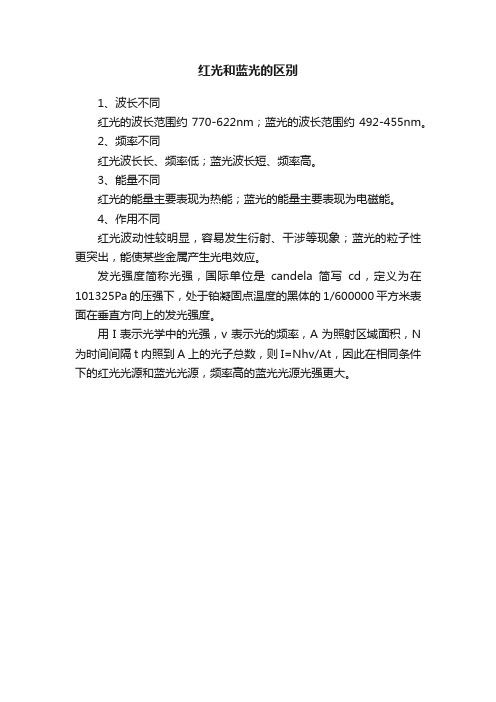 红光和蓝光的区别

1、波长不同

红光的波长范围约 770-622nm；蓝光的波长范围约 492-455nm。

2、频率不同

红光波长长、频率低；蓝光波长短、频率高。

3、能量不同

红光的能量主要表现为热能；蓝光的能量主要表现为电磁能。

4、作用不同

红光波动性较明显，容易发生衍射、干涉等现象；蓝光的粒子性更突出，能使某些金属产生光电效应。

发光强度简称光强，国际单位是 candela 简写 cd，定义为在 101325Pa 的压强下，处于铂凝固点温度的黑体的 1/600000 平方米表面在垂直方向上的发光强度。

用 I 表示光学中的光强，v 表示光的频率，A 为照射区域面积，N 为时间间隔 t 内照到 A 上的光子总数，则 I=Nhv/At，因此在相同条件下的红光光源和蓝光光源，频率高的蓝光光源光强更大。